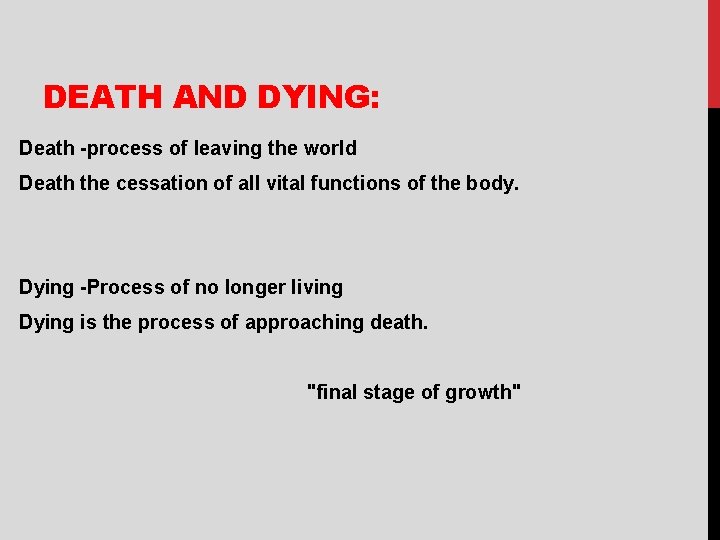 DEATH AND DYING:

Death -process of leaving the world

Death the cessation of all vital functions of the body.

Dying -Process of no longer living

Dying is the process of approaching death.

"final stage of growth"